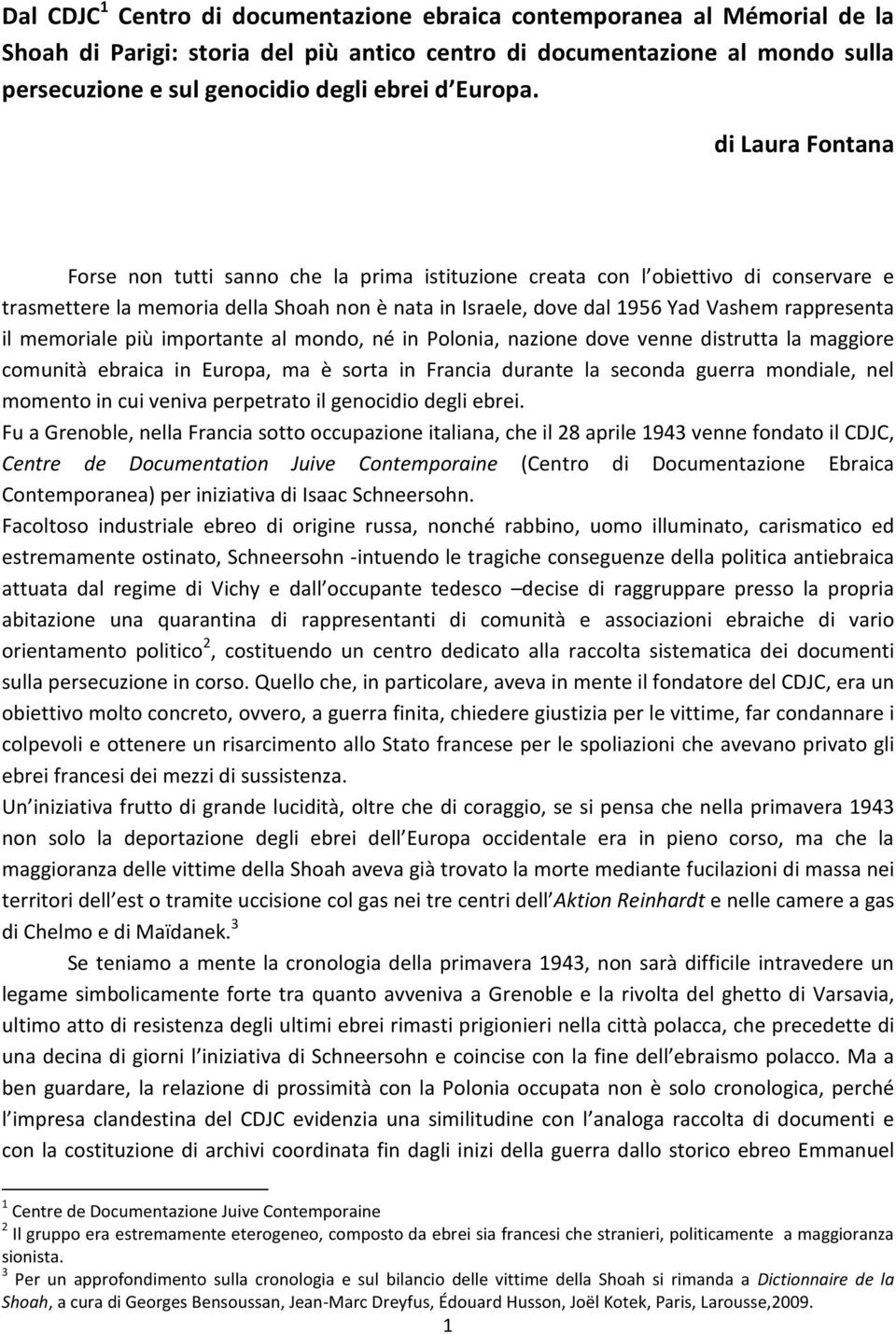 Dal CDJC$^1$ Centro di documentazione ebraica contemporanea al Mémorial de la Shoah di Parigi: storia del più antico centro di documentazione al mondo sulla persecuzione e sul genocidio degli ebrei d Europa.

di Laura Fontana

Forse non tutti sanno che la prima istituzione creata con l obiettivo di conservare e trasmettere la memoria della Shoah non è nata in Israele, dove dal 1956 Yad Vashem rappresenta il memoriale più importante al mondo, né in Polonia, nazione dove venne distrutta la maggiore comunità ebraica in Europa, ma è sorta in Francia durante la seconda guerra mondiale, nel momento in cui veniva perpetrato il genocidio degli ebrei.

Fu a Grenoble, nella Francia sotto occupazione italiana, che il 28 aprile 1943 venne fondato il CDJC, Centre de Documentation Juive Contemporaine (Centro di Documentazione Ebraica Contemporanea) per iniziativa di Isaac Schneersohn.

Facoltoso industriale ebreo di origine russa, nonché rabbino, uomo illuminato, carismatico ed estremamente ostinato, Schneersohn -intuendo le tragiche conseguenze della politica antiebraica attuata dal regime di Vichy e dall occupante tedesco –decise di raggruppare presso la propria abitazione una quarantina di rappresentanti di comunità e associazioni ebraiche di vario orientamento politico$^2$, costituendo un centro dedicato alla raccolta sistematica dei documenti sulla persecuzione in corso. Quello che, in particolare, aveva in mente il fondatore del CDJC, era un obiettivo molto concreto, ovvero, a guerra finita, chiedere giustizia per le vittime, far condannare i colpevoli e ottenere un risarcimento allo Stato francese per le spoliazioni che avevano privato gli ebrei francesi dei mezzi di sussistenza.

Un iniziativa frutto di grande lucidità, oltre che di coraggio, se si pensa che nella primavera 1943 non solo la deportazione degli ebrei dell Europa occidentale era in pieno corso, ma che la maggioranza delle vittime della Shoah aveva già trovato la morte mediante fucilazioni di massa nei territori dell est o tramite uccisione col gas nei tre centri dell Aktion Reinhardt e nelle camere a gas di Chelmo e di Maïdanek.$^3$

Se teniamo a mente la cronologia della primavera 1943, non sarà difficile intravedere un legame simbolicamente forte tra quanto avveniva a Grenoble e la rivolta del ghetto di Varsavia, ultimo atto di resistenza degli ultimi ebrei rimasti prigionieri nella città polacca, che precedette di una decina di giorni l iniziativa di Schneersohn e coincise con la fine dell ebraismo polacco. Ma a ben guardare, la relazione di prossimità con la Polonia occupata non è solo cronologica, perché l impresa clandestina del CDJC evidenzia una similitudine con l analoga raccolta di documenti e con la costituzione di archivi coordinata fin dagli inizi della guerra dallo storico ebreo Emmanuel

$^1$ Centre de Documentazione Juive Contemporaine
$^2$ Il gruppo era estremamente eterogeneo, composto da ebrei sia francesi che stranieri, politicamente a maggioranza sionista.
$^3$ Per un approfondimento sulla cronologia e sul bilancio delle vittime della Shoah si rimanda a Dictionnaire de la Shoah, a cura di Georges Bensoussan, Jean-Marc Dreyfus, Édouard Husson, Joël Kotek, Paris, Larousse,2009.

1